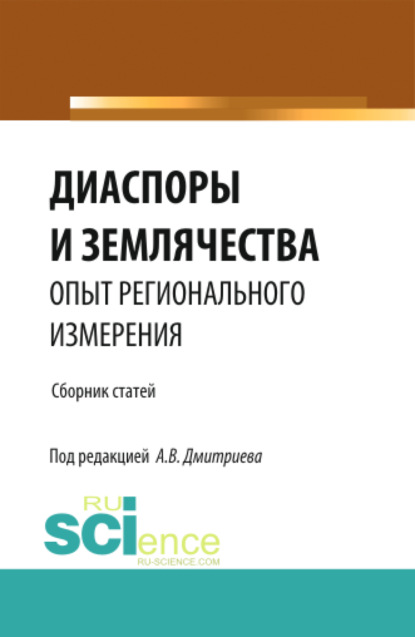 ДИАСПОРЫ И ЗЕМЛЯЧЕСТВА
ОПЫТ РЕГИОНАЛЬНОГО ИЗМЕРЕНИЯ

Сборник статей

Под редакцией А.В. Дмитриева

RU
SCIence
RU-SCIENCE.COM